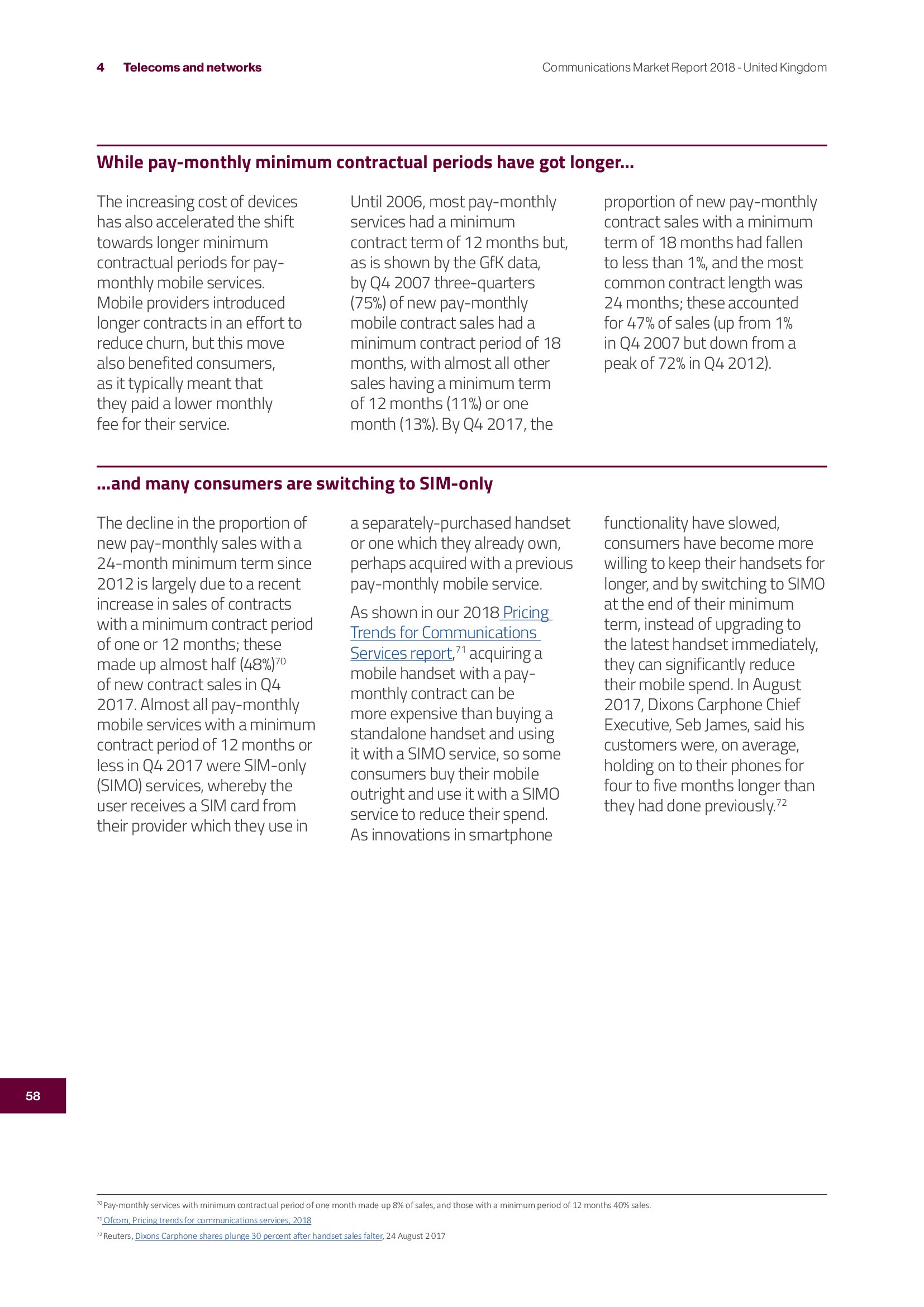 4 Telecoms and networks

Communications Market Report 2018 - United Kingdom

While pay-monthly minimum contractual periods have got longer...

The increasing cost of devices has also accelerated the shift towards longer minimum contractual periods for pay-monthly mobile services. Mobile providers introduced longer contracts in an effort to reduce churn, but this move also benefited consumers, as it typically meant that they paid a lower monthly fee for their service.

Until 2006, most pay-monthly services had a minimum contract term of 12 months but, as is shown by the GfK data, by Q4 2007 three-quarters (75%) of new pay-monthly mobile contract sales had a minimum contract period of 18 months, with almost all other sales having a minimum term of 12 months (11%) or one month (13%). By Q4 2017, the proportion of new pay-monthly contract sales with a minimum term of 18 months had fallen to less than 1%, and the most common contract length was 24 months; these accounted for 47% of sales (up from 1% in Q4 2007 but down from a peak of 72% in Q4 2012).

...and many consumers are switching to SIM-only

The decline in the proportion of new pay-monthly sales with a 24-month minimum term since 2012 is largely due to a recent increase in sales of contracts with a minimum contract period of one or 12 months; these made up almost half (48%)$^{70}$ of new contract sales in Q4 2017. Almost all pay-monthly mobile services with a minimum contract period of 12 months or less in Q4 2017 were SIM-only (SIMO) services, whereby the user receives a SIM card from their provider which they use in a separately-purchased handset or one which they already own, perhaps acquired with a previous pay-monthly mobile service.

As shown in our 2018 Pricing Trends for Communications Services report,$^{71}$ acquiring a mobile handset with a pay-monthly contract can be more expensive than buying a standalone handset and using it with a SIMO service, so some consumers buy their mobile outright and use it with a SIMO service to reduce their spend. As innovations in smartphone functionality have slowed, consumers have become more willing to keep their handsets for longer, and by switching to SIMO at the end of their minimum term, instead of upgrading to the latest handset immediately, they can significantly reduce their mobile spend. In August 2017, Dixons Carphone Chief Executive, Seb James, said his customers were, on average, holding on to their phones for four to five months longer than they had done previously.$^{72}$

58

$^{70}$ Pay-monthly services with minimum contractual period of one month made up 8% of sales, and those with a minimum period of 12 months 40% sales.
$^{71}$ Ofcom, Pricing trends for communications services, 2018
$^{72}$ Reuters, Dixons Carphone shares plunge 30 percent after handset sales falter, 24 August 2017